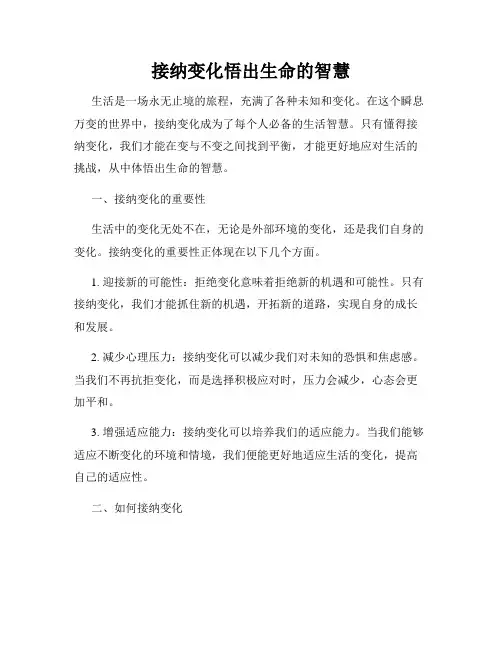 接纳变化悟出生命的智慧

生活是一场永无止境的旅程，充满了各种未知和变化。在这个瞬息万变的世界中，接纳变化成为了每个人必备的生活智慧。只有懂得接纳变化，我们才能在变与不变之间找到平衡，才能更好地应对生活的挑战，从中体悟出生命的智慧。

一、接纳变化的重要性

生活中的变化无处不在，无论是外部环境的变化，还是我们自身的变化。接纳变化的重要性正体现在以下几个方面。

1. 迎接新的可能性：拒绝变化意味着拒绝新的机遇和可能性。只有接纳变化，我们才能抓住新的机遇，开拓新的道路，实现自身的成长和发展。

2. 减少心理压力：接纳变化可以减少我们对未知的恐惧和焦虑感。当我们不再抗拒变化，而是选择积极应对时，压力会减少，心态会更加平和。

3. 增强适应能力：接纳变化可以培养我们的适应能力。当我们能够适应不断变化的环境和情境，我们便能更好地适应生活的变化，提高自己的适应性。

二、如何接纳变化